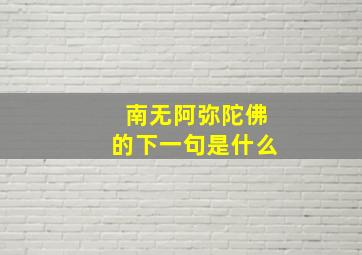 南无阿弥陀佛
的下一句是什么